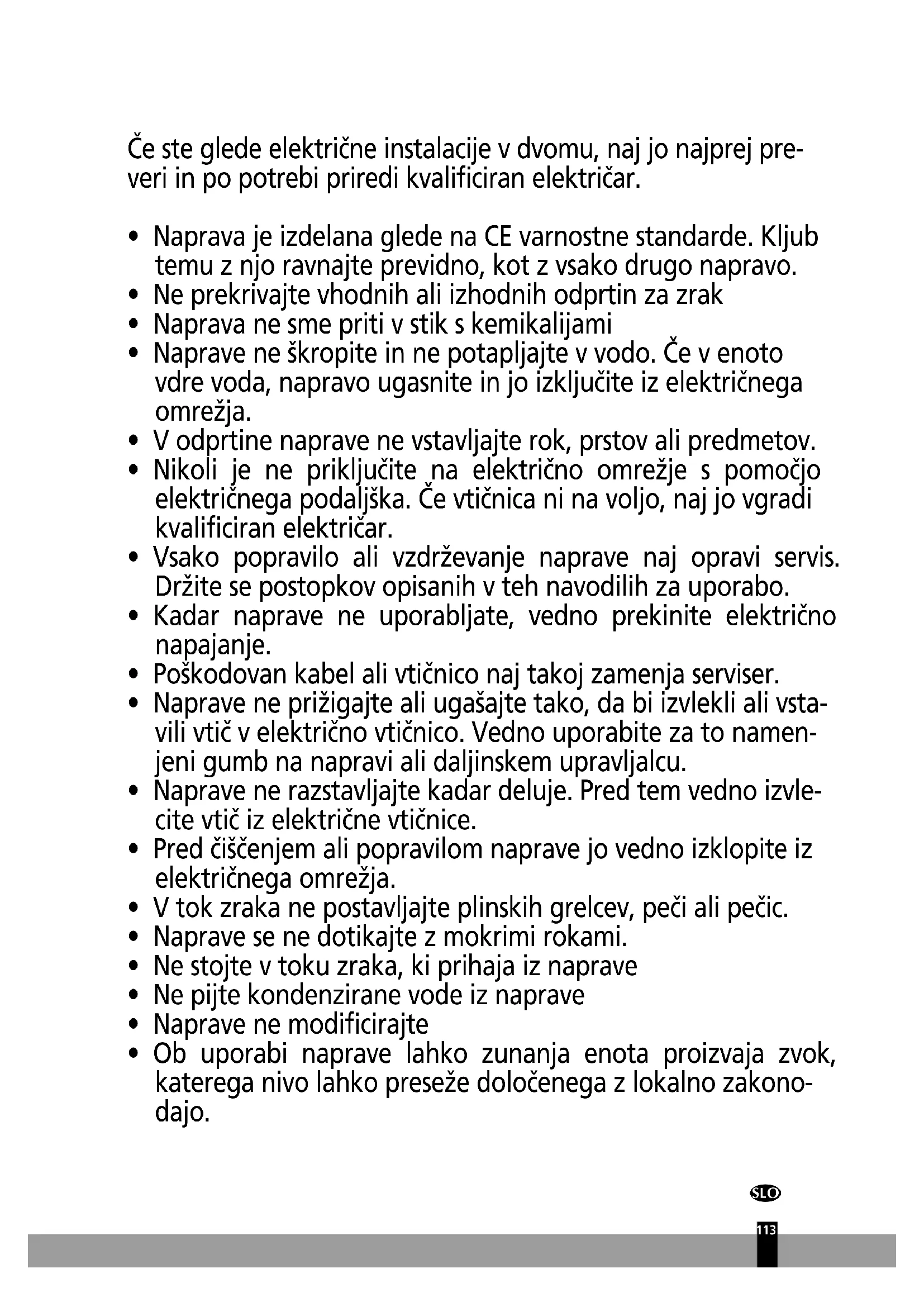 Če ste glede električne instalacije v dvomu, naj jo najprej preveri in po potrebi priredi kvalificiran električar.

• Naprava je izdelana glede na CE varnostne standarde. Kljub temu z njo ravnajte previdno, kot z vsako drugo napravo.
• Ne prekrivajte vhodnih ali izhodnih odprtin za zrak
• Naprava ne sme priti v stik s kemikalijami
• Naprave ne škropite in ne potapljajte v vodo. Če v enoto vdre voda, napravo ugasnite in jo izključite iz električnega omrežja.
• V odprtine naprave ne vstavljajte rok, prstov ali predmetov.
• Nikoli je ne priključite na električno omrežje s pomočjo električnega podaljška. Če vtičnica ni na voljo, naj jo vgradi kvalificiran električar.
• Vsako popravilo ali vzdrževanje naprave naj opravi servis. Držite se postopkov opisanih v teh navodilih za uporabo.
• Kadar naprave ne uporabljate, vedno prekinite električno napajanje.
• Poškodovan kabel ali vtičnico naj takoj zamenja serviser.
• Naprave ne prižigajte ali ugašajte tako, da bi izvlekli ali vstavili vtič v električno vtičnico. Vedno uporabite za to namenjeni gumb na napravi ali daljinskem upravljalcu.
• Naprave ne razstavljajte kadar deluje. Pred tem vedno izvlecite vtič iz električne vtičnice.
• Pred čiščenjem ali popravilom naprave jo vedno izklopite iz električnega omrežja.
• V tok zraka ne postavljajte plinskih grelcev, peči ali pečic.
• Naprave se ne dotikajte z mokrimi rokami.
• Ne stojte v toku zraka, ki prihaja iz naprave
• Ne pijte kondenzirane vode iz naprave
• Naprave ne modificirajte
• Ob uporabi naprave lahko zunanja enota proizvaja zvok, katerega nivo lahko preseže določenega z lokalno zakonodajo.

SLO

113